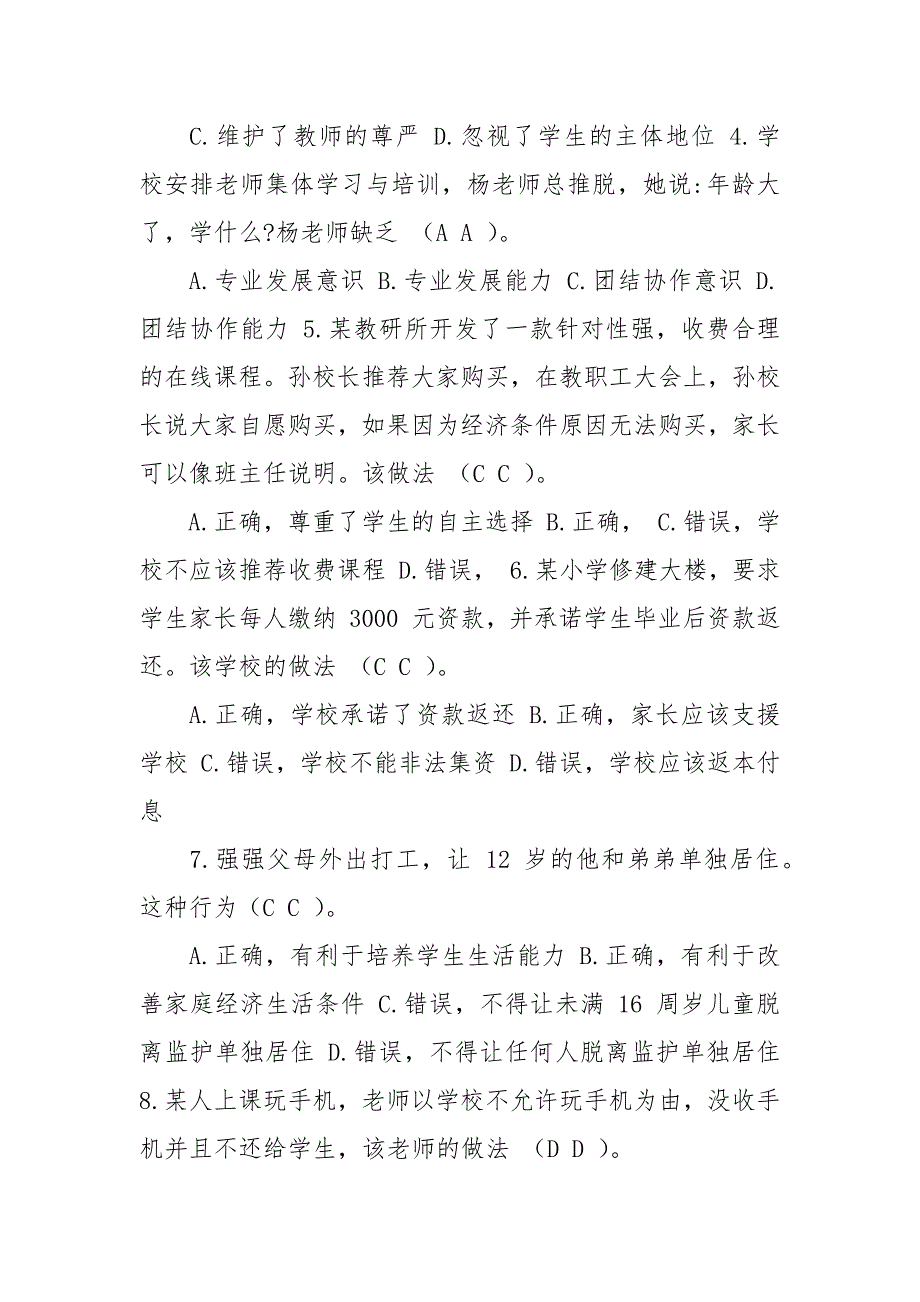 C.维护了教师的尊严 D.忽视了学生的主体地位 4.学校安排老师集体学习与培训，杨老师总推脱，她说:年龄大了，学什么?杨老师缺乏 （A A ）。

A.专业发展意识 B.专业发展能力 C.团结协作意识 D.团结协作能力 5.某教研所开发了一款针对性强，收费合理的在线课程。孙校长推荐大家购买，在教职工大会上，孙校长说大家自愿购买，如果因为经济条件原因无法购买，家长可以像班主任说明。该做法 （C C ）。

A.正确，尊重了学生的自主选择 B.正确， C.错误，学校不应该推荐收费课程 D.错误， 6.某小学修建大楼，要求学生家长每人缴纳 3000 元资款，并承诺学生毕业后资款返还。该学校的做法 （C C ）。

A.正确，学校承诺了资款返还 B.正确，家长应该支援学校 C.错误，学校不能非法集资 D.错误，学校应该返本付息

7.强强父母外出打工，让 12 岁的他和弟弟单独居住。这种行为（C C ）。

A.正确，有利于培养学生生活能力 B.正确，有利于改善家庭经济生活条件 C.错误，不得让未满 16 周岁儿童脱离监护单独居住 D.错误，不得让任何人脱离监护单独居住 8.某人上课玩手机，老师以学校不允许玩手机为由，没收手机并且不还给学生，该老师的做法 （D D ）。